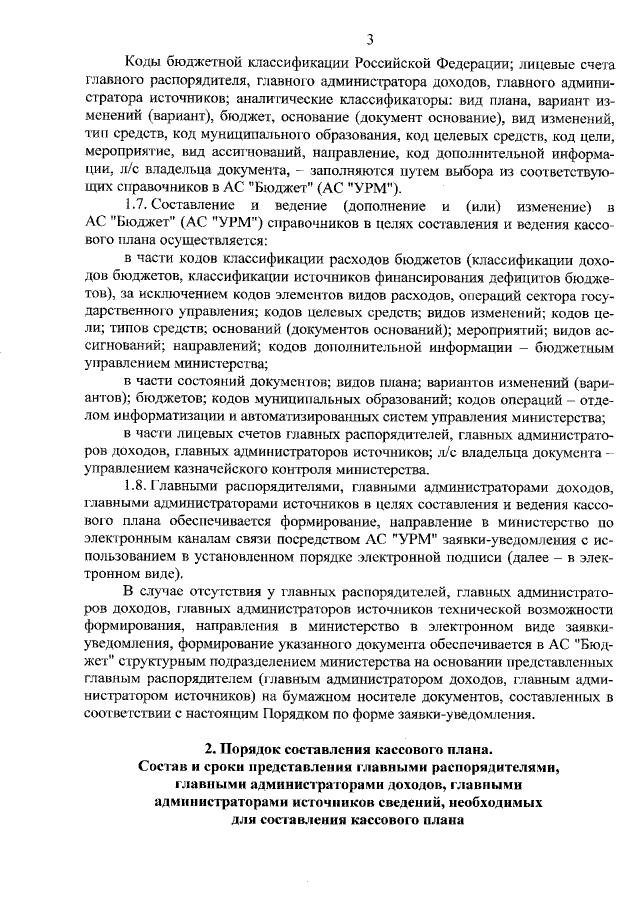 3

Коды бюджетной классификации Российской Федерации; лицевые счета главного распорядителя, главного администратора доходов, главного администратора источников; аналитические классификаторы: вид плана, вариант изменений (вариант), бюджет, основание (документ основание), вид изменений, тип средств, код муниципального образования, код целевых средств, код цели, мероприятие, вид ассигнований, направление, код дополнительной информации, л/с владельца документа, – заполняются путем выбора из соответствующих справочников в АС "Бюджет" (АС "УРМ").

1.7. Составление и ведение (дополнение и (или) изменение) в АС "Бюджет" (АС "УРМ") справочников в целях составления и ведения кассового плана осуществляется:

в части кодов классификации расходов бюджетов (классификации доходов бюджетов, классификации источников финансирования дефицитов бюджетов), за исключением кодов элементов видов расходов, операций сектора государственного управления; кодов целевых средств; видов изменений; кодов цели; типов средств; оснований (документов оснований); мероприятий; видов ассигнований; направлений; кодов дополнительной информации – бюджетным управлением министерства;

в части состояний документов; видов плана; вариантов изменений (вариантов); бюджетов; кодов муниципальных образований; кодов операций – отделом информатизации и автоматизированных систем управления министерства;

в части лицевых счетов главных распорядителей, главных администраторов доходов, главных администраторов источников; л/с владельца документа – управлением казначейского контроля министерства.

1.8. Главными распорядителями, главными администраторами доходов, главными администраторами источников в целях составления и ведения кассового плана обеспечивается формирование, направление в министерство по электронным каналам связи посредством АС "УРМ" заявки-уведомления с использованием в установленном порядке электронной подписи (далее – в электронном виде).

В случае отсутствия у главных распорядителей, главных администраторов доходов, главных администраторов источников технической возможности формирования, направления в министерство в электронном виде заявки-уведомления, формирование указанного документа обеспечивается в АС "Бюджет" структурным подразделением министерства на основании представленных главным распорядителем (главным администратором доходов, главным администратором источников) на бумажном носителе документов, составленных в соответствии с настоящим Порядком по форме заявки-уведомления.

2. Порядок составления кассового плана.
Состав и сроки представления главными распорядителями, главными администраторами доходов, главными администраторами источников сведений, необходимых для составления кассового плана